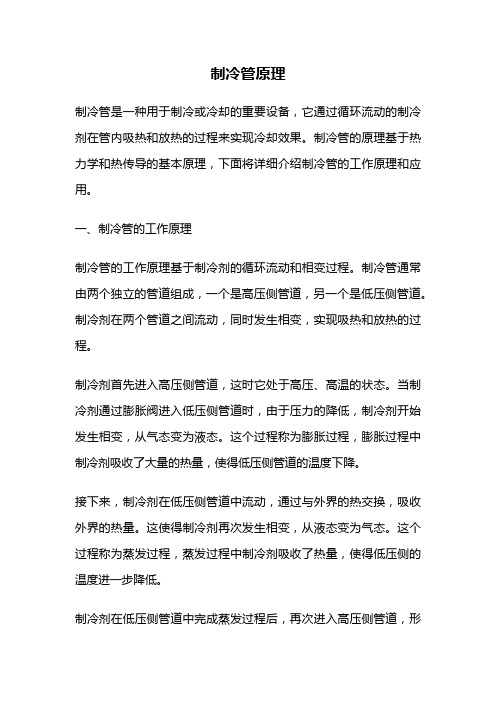 制冷管原理

制冷管是一种用于制冷或冷却的重要设备，它通过循环流动的制冷剂在管内吸热和放热的过程来实现冷却效果。制冷管的原理基于热力学和热传导的基本原理，下面将详细介绍制冷管的工作原理和应用。

一、制冷管的工作原理

制冷管的工作原理基于制冷剂的循环流动和相变过程。制冷管通常由两个独立的管道组成，一个是高压侧管道，另一个是低压侧管道。制冷剂在两个管道之间流动，同时发生相变，实现吸热和放热的过程。

制冷剂首先进入高压侧管道，这时它处于高压、高温的状态。当制冷剂通过膨胀阀进入低压侧管道时，由于压力的降低，制冷剂开始发生相变，从气态变为液态。这个过程称为膨胀过程，膨胀过程中制冷剂吸收了大量的热量，使得低压侧管道的温度下降。

接下来，制冷剂在低压侧管道中流动，通过与外界的热交换，吸收外界的热量。这使得制冷剂再次发生相变，从液态变为气态。这个过程称为蒸发过程，蒸发过程中制冷剂吸收了热量，使得低压侧的温度进一步降低。

制冷剂在低压侧管道中完成蒸发过程后，再次进入高压侧管道，形